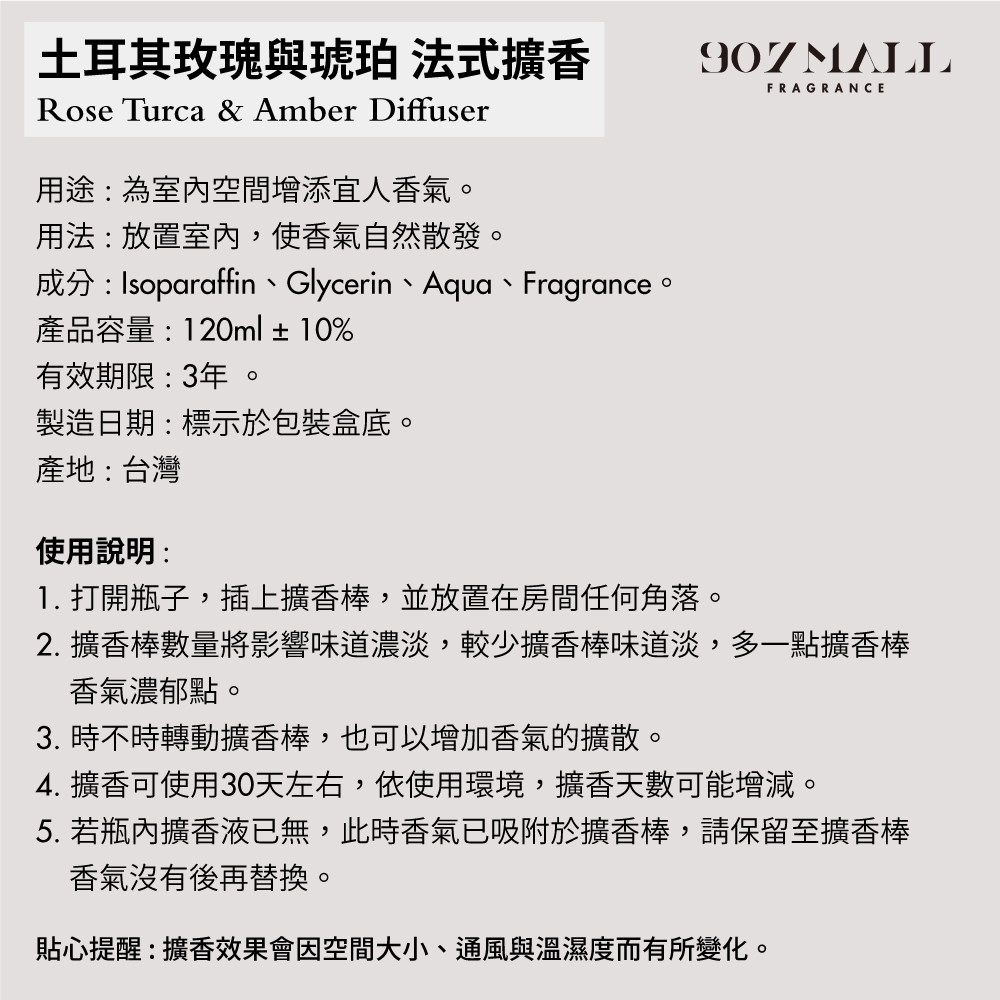 土耳其玫瑰與琥珀 法式擴香
Rose Turca & Amber Diffuser

907MALL
FRAGRANCE

用途 : 為室內空間增添宜人香氣。
用法 : 放置室內，使香氣自然散發。
成分 : Isoparaffin、Glycerin、Aqua、Fragrance。
產品容量 : 120ml ± 10%
有效期限 : 3年 。
製造日期 : 標示於包裝盒底。
產地 : 台灣

使用說明 :
1. 打開瓶子，插上擴香棒，並放置在房間任何角落。
2. 擴香棒數量將影響味道濃淡，較少擴香棒味道淡，多一點擴香棒香氣濃郁點。
3. 時不時轉動擴香棒，也可以增加香氣的擴散。
4. 擴香可使用30天左右，依使用環境，擴香天數可能增減。
5. 若瓶內擴香液已無，此時香氣已吸附於擴香棒，請保留至擴香棒香氣沒有後再替換。

貼心提醒 : 擴香效果會因空間大小、通風與溫濕度而有所變化。